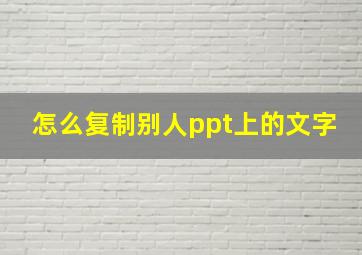 怎么复制别人ppt上的文字